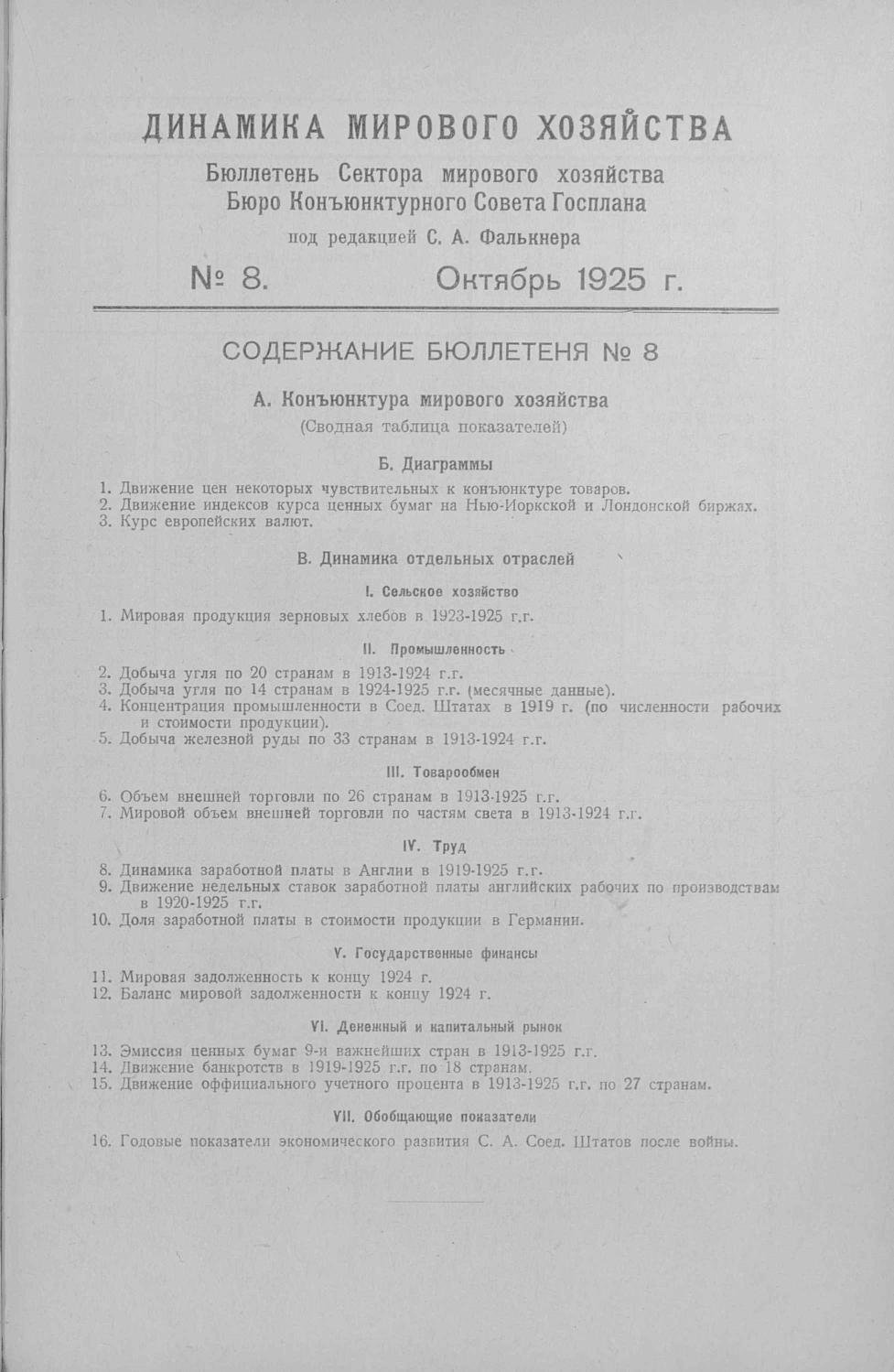 ДИНАМИКА МИРОВОГО ХОЗЯЙСТВА

Бюллетень Сектора мирового хозяйства Бюро Конъюнктурного Совета Госплана

под редакцией С. А. Фалькнера

№ 8. Октябрь 1925 г.

СОДЕРЖАНИЕ БЮЛЛЕТЕНЯ № 8

А. Конъюнктура мирового хозяйства

(Сводная таблица показателей)

Б. Диаграммы

1. Движение цен некоторых чувствительных к конъюнктуре товаров.
2. Движение индексов курса ценных бумаг на Нью-Иоркской и Лондонской биржах.
3. Курс европейских валют.

В. Динамика отдельных отраслей

I. Сельское хозяйство

1. Мировая продукция зерновых хлебов в 1923-1925 г.г.

II. Промышленность

2. Добыча угля по 20 странам в 1913-1924 г.г.
3. Добыча угля по 14 странам в 1924-1925 г.г. (месячные данные).
4. Концентрация промышленности в Соед. Штатах в 1919 г. (по численности рабочих и стоимости продукции).
5. Добыча железной руды по 33 странам в 1913-1924 г.г.

III. Товарообмен

6. Объем внешней торговли по 26 странам в 1913-1925 г.г.
7. Мировой объем внешней торговли по частям света в 1913-1924 г.г.

IV. Труд

8. Динамика заработной платы в Англии в 1919-1925 г.г.
9. Движение недельных ставок заработной платы английских рабочих по производствам в 1920-1925 г.г.
10. Доля заработной платы в стоимости продукции в Германии.

V. Государственные финансы

11. Мировая задолженность к концу 1924 г.
12. Баланс мировой задолженности к концу 1924 г.

VI. Денежный и капитальный рынок

13. Эмиссия ценных бумаг 9-и важнейших стран в 1913-1925 г.г.
14. Движение банкротств в 1919-1925 г.г. по 18 странам.
15. Движение оффициального учетного процента в 1913-1925 г.г. по 27 странам.

VII. Обобщающие показатели

16. Годовые показатели экономического развития С. А. Соед. Штатов после войны.